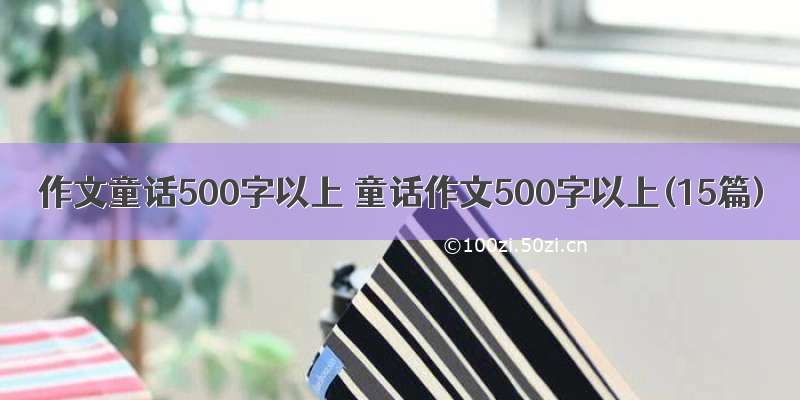 作文童话500字以上 童话作文500字以上(15篇)

©100zi.50zi.cn